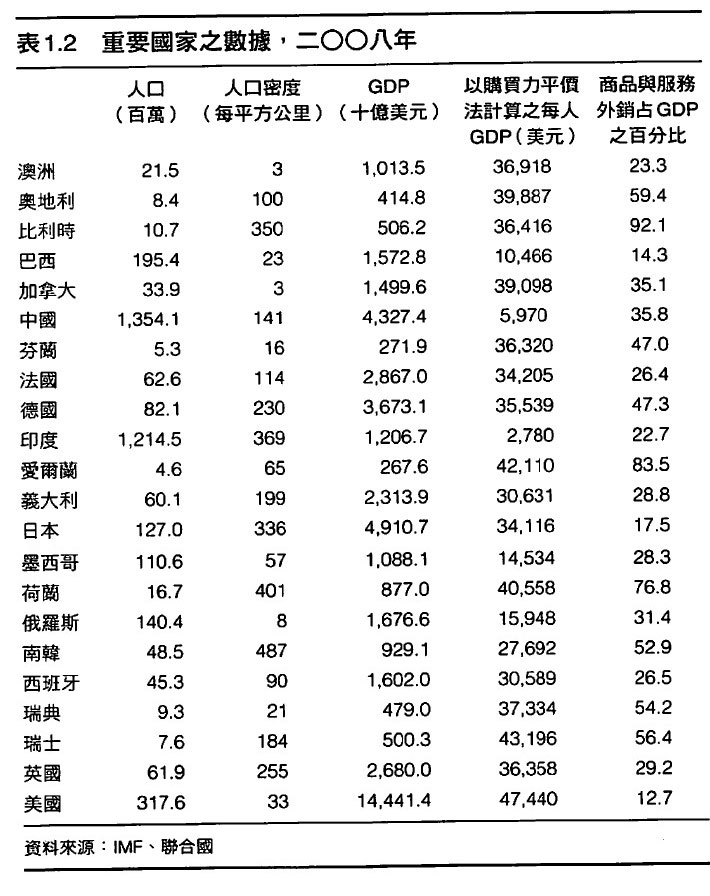 表1.2　重要國家之數據，二〇〇八年

|  | 人口（百萬） | 人口密度（每平方公里） | GDP（十億美元） | 以購買力平價法計算之每人GDP（美元） | 商品與服務外銷占GDP之百分比 |
|---|---|---|---|---|---|
| 澳洲 | 21.5 | 3 | 1,013.5 | 36,918 | 23.3 |
| 奧地利 | 8.4 | 100 | 414.8 | 39,887 | 59.4 |
| 比利時 | 10.7 | 350 | 506.2 | 36,416 | 92.1 |
| 巴西 | 195.4 | 23 | 1,572.8 | 10,466 | 14.3 |
| 加拿大 | 33.9 | 3 | 1,499.6 | 39,098 | 35.1 |
| 中國 | 1,354.1 | 141 | 4,327.4 | 5,970 | 35.8 |
| 芬蘭 | 5.3 | 16 | 271.9 | 36,320 | 47.0 |
| 法國 | 62.6 | 114 | 2,867.0 | 34,205 | 26.4 |
| 德國 | 82.1 | 230 | 3,673.1 | 35,539 | 47.3 |
| 印度 | 1,214.5 | 369 | 1,206.7 | 2,780 | 22.7 |
| 愛爾蘭 | 4.6 | 65 | 267.6 | 42,110 | 83.5 |
| 義大利 | 60.1 | 199 | 2,313.9 | 30,631 | 28.8 |
| 日本 | 127.0 | 336 | 4,910.7 | 34,116 | 17.5 |
| 墨西哥 | 110.6 | 57 | 1,088.1 | 14,534 | 28.3 |
| 荷蘭 | 16.7 | 401 | 877.0 | 40,558 | 76.8 |
| 俄羅斯 | 140.4 | 8 | 1,676.6 | 15,948 | 31.4 |
| 南韓 | 48.5 | 487 | 929.1 | 27,692 | 52.9 |
| 西班牙 | 45.3 | 90 | 1,602.0 | 30,589 | 26.5 |
| 瑞典 | 9.3 | 21 | 479.0 | 37,334 | 54.2 |
| 瑞士 | 7.6 | 184 | 500.3 | 43,196 | 56.4 |
| 英國 | 61.9 | 255 | 2,680.0 | 36,358 | 29.2 |
| 美國 | 317.6 | 33 | 14,441.4 | 47,440 | 12.7 |

資料來源：IMF、聯合國